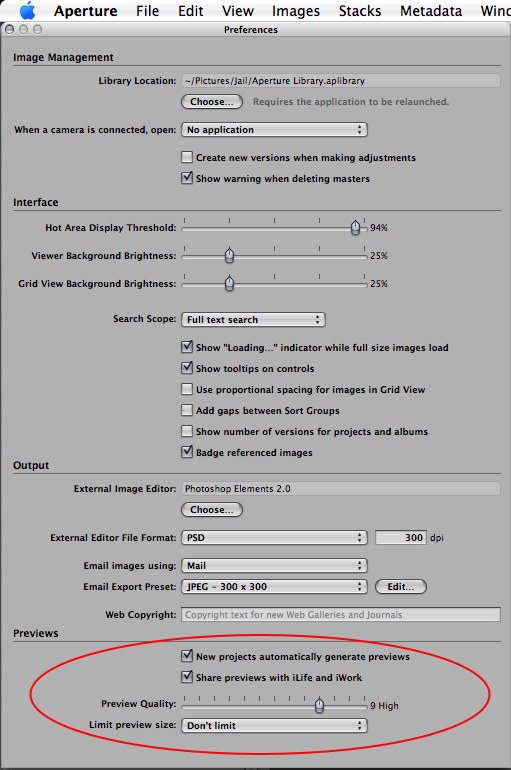 Aperture File Edit View Images Stacks Metadata Wind

Preferences

Image Management

Library Location: ~/Pictures/Jail/Aperture Library.aplibrary

Choose... Requires the application to be relaunched.

When a camera is connected, open: No application

Create new versions when making adjustments

Show warning when deleting masters

Interface

Hot Area Display Threshold: 94%

Viewer Background Brightness: 25%

Grid View Background Brightness: 25%

Search Scope: Full text search

Show "Loading..." indicator while full size images load

Show tooltips on controls

Use proportional spacing for images in Grid View

Add gaps between Sort Groups

Show number of versions for projects and albums

Badge referenced images

Output

External Image Editor: Photoshop Elements 2.0

Choose...

External Editor File Format: PSD 300 dpi

Email images using: Mail

Email Export Preset: JPEG - 300 x 300 Edit...

Web Copyright: Copyright text for new Web Galleries and Journals

Previews

New projects automatically generate previews

Share previews with iLife and iWork

Preview Quality: 9 High

Limit preview size: Don't limit